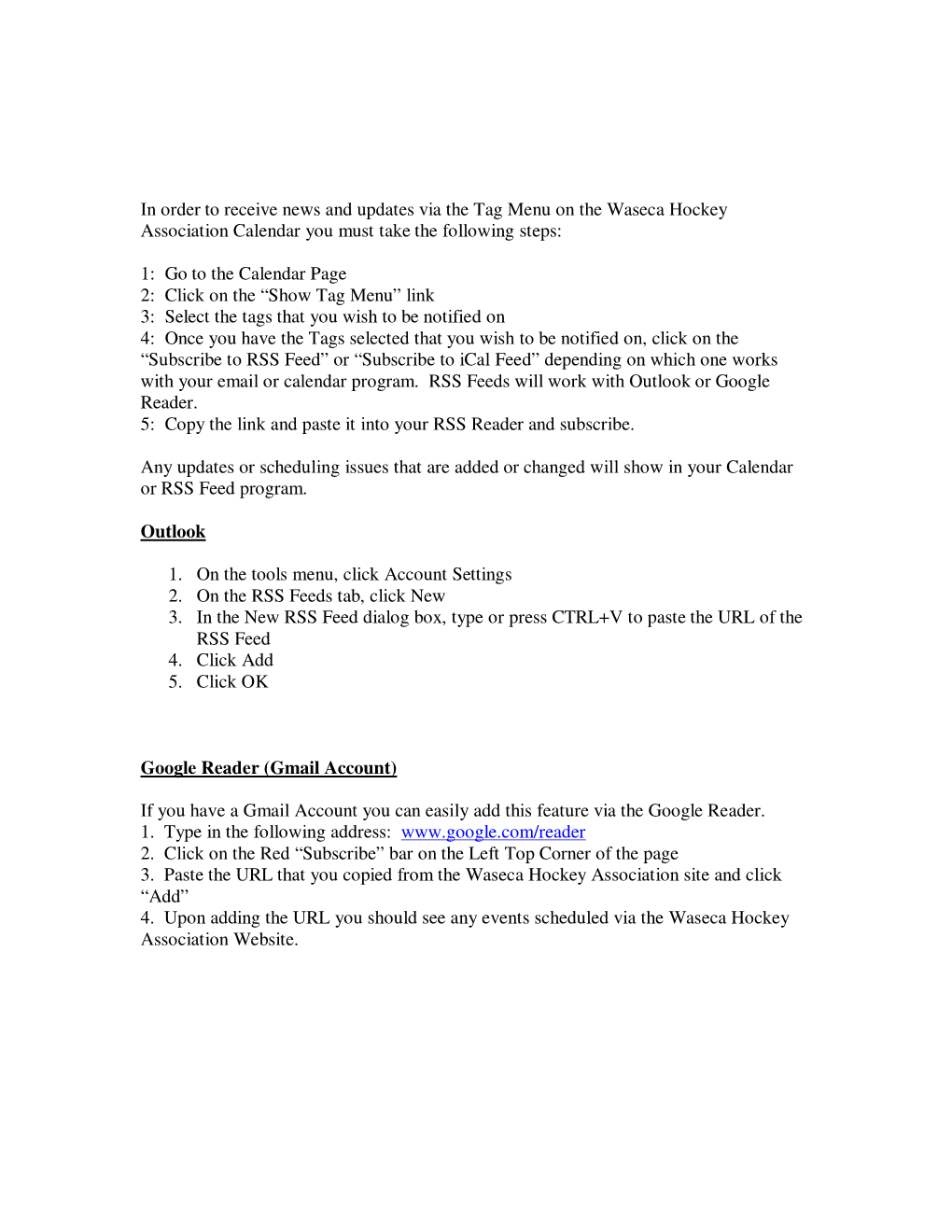 In order to receive news and updates via the Tag Menu on the Waseca Hockey Association Calendar you must take the following steps:

1: Go to the Calendar Page
2: Click on the “Show Tag Menu” link
3: Select the tags that you wish to be notified on
4: Once you have the Tags selected that you wish to be notified on, click on the “Subscribe to RSS Feed” or “Subscribe to iCal Feed” depending on which one works with your email or calendar program. RSS Feeds will work with Outlook or Google Reader.
5: Copy the link and paste it into your RSS Reader and subscribe.

Any updates or scheduling issues that are added or changed will show in your Calendar or RSS Feed program.

Outlook

1. On the tools menu, click Account Settings
2. On the RSS Feeds tab, click New
3. In the New RSS Feed dialog box, type or press CTRL+V to paste the URL of the RSS Feed
4. Click Add
5. Click OK

Google Reader (Gmail Account)

If you have a Gmail Account you can easily add this feature via the Google Reader.
1. Type in the following address: www.google.com/reader
2. Click on the Red “Subscribe” bar on the Left Top Corner of the page
3. Paste the URL that you copied from the Waseca Hockey Association site and click “Add”
4. Upon adding the URL you should see any events scheduled via the Waseca Hockey Association Website.